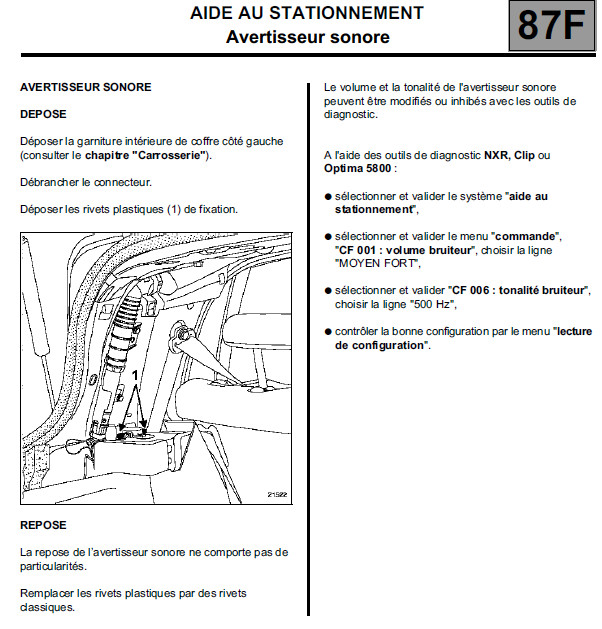 AIDE AU STATIONNEMENT
Avertisseur sonore

87F

AVERTISSEUR SONORE

DEPOSE

Déposer la garniture intérieure de coffre côté gauche (consulter le chapitre "Carrosserie").

Débrancher le connecteur.

Déposer les rivets plastiques (1) de fixation.

1

21522

REPOSE

La repose de l'avertisseur sonore ne comporte pas de particularités.

Remplacer les rivets plastiques par des rivets classiques.

Le volume et la tonalité de l'avertisseur sonore peuvent être modifiés ou inhibés avec les outils de diagnostic.

A l'aide des outils de diagnostic NXR, Clip ou Optima 5800 :

● sélectionner et valider le système "aide au stationnement",

● sélectionner et valider le menu "commande", "CF 001 : volume bruiteur", choisir la ligne "MOYEN FORT",

● sélectionner et valider "CF 006 : tonalité bruiteur", choisir la ligne "500 Hz",

● contrôler la bonne configuration par le menu "lecture de configuration".